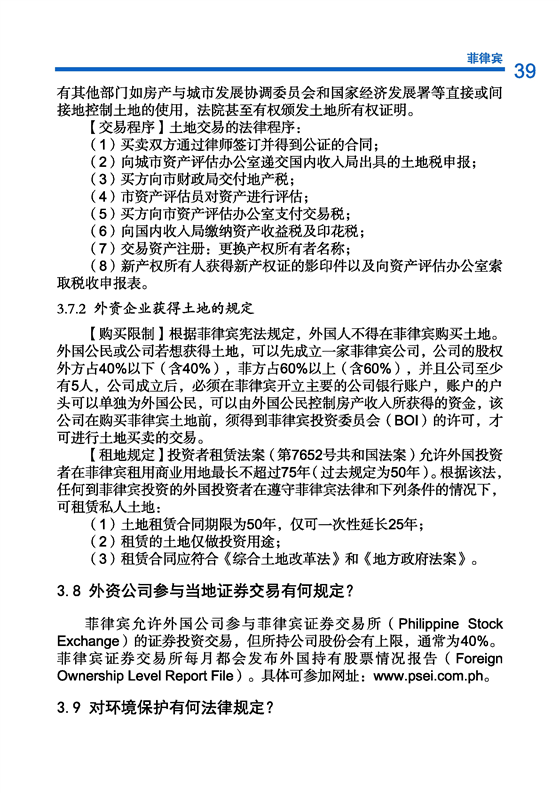 菲律宾 39

有其他部门如房产与城市发展协调委员会和国家经济发展署等直接或间接地控制土地的使用，法院甚至有权颁发土地所有权证明。

【交易程序】土地交易的法律程序：

（1）买卖双方通过律师签订并得到公证的合同；

（2）向城市资产评估办公室递交国内收入局出具的土地税申报；

（3）买方向市财政局交付地产税；

（4）市资产评估员对资产进行评估；

（5）买方向市资产评估办公室支付交易税；

（6）向国内收入局缴纳资产收益税及印花税；

（7）交易资产注册：更换产权所有者名称；

（8）新产权所有人获得新产权证的影印件以及向资产评估办公室索取税收申报表。

3.7.2 外资企业获得土地的规定

【购买限制】根据菲律宾宪法规定，外国人不得在菲律宾购买土地。外国公民或公司若想获得土地，可以先成立一家菲律宾公司，公司的股权外方占40%以下（含40%），菲方占60%以上（含60%），并且公司至少有5人，公司成立后，必须在菲律宾开立主要的公司银行账户，账户的户头可以单独为外国公民，可以由外国公民控制房产收入所获得的资金，该公司在购买菲律宾土地前，须得到菲律宾投资委员会（BOI）的许可，才可进行土地买卖的交易。

【租地规定】投资者租赁法案（第7652号共和国法案）允许外国投资者在菲律宾租用商业用地最长不超过75年（过去规定为50年）。根据该法，任何到菲律宾投资的外国投资者在遵守菲律宾法律和下列条件的情况下，可租赁私人土地：

（1）土地租赁合同期限为50年，仅可一次性延长25年；

（2）租赁的土地仅做投资用途；

（3）租赁合同应符合《综合土地改革法》和《地方政府法案》。

3.8 外资公司参与当地证券交易有何规定？

菲律宾允许外国公司参与菲律宾证券交易所（Philippine Stock Exchange）的证券投资交易，但所持公司股份会有上限，通常为40%。菲律宾证券交易所每月都会发布外国持有股票情况报告（Foreign Ownership Level Report File）。具体可参加网址：www.psei.com.ph。

3.9 对环境保护有何法律规定？